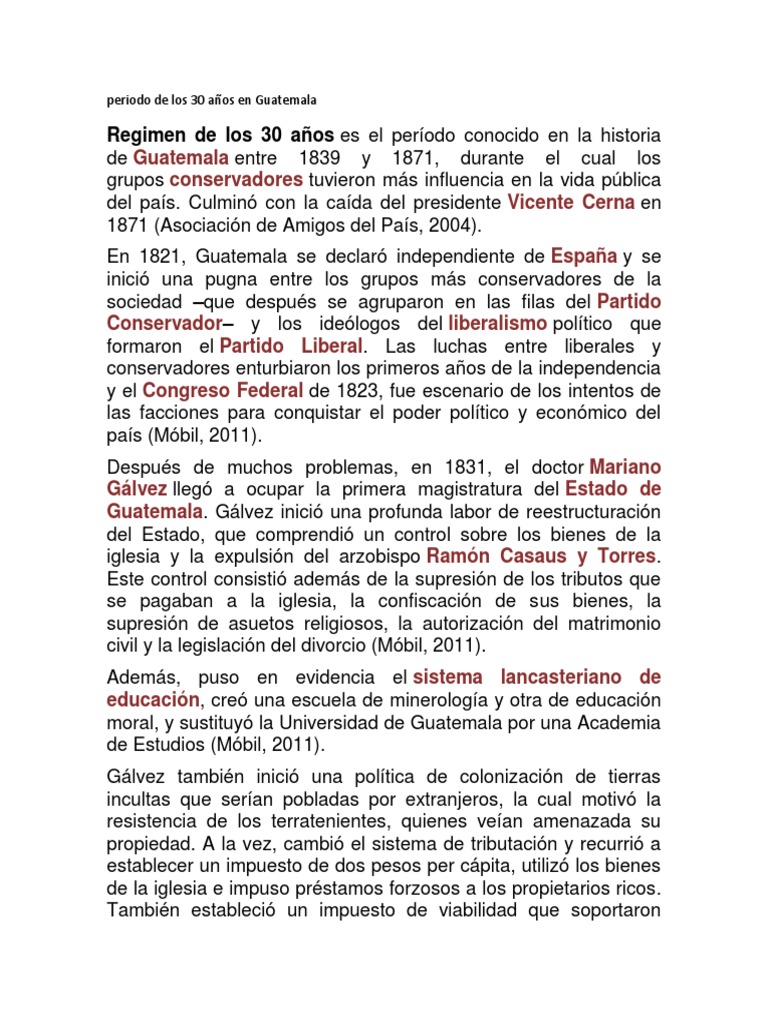 periodo de los 30 años en Guatemala

Regimen de los 30 años es el período conocido en la historia de Guatemala entre 1839 y 1871, durante el cual los grupos conservadores tuvieron más influencia en la vida pública del país. Culminó con la caída del presidente Vicente Cerna en 1871 (Asociación de Amigos del País, 2004).

En 1821, Guatemala se declaró independiente de España y se inició una pugna entre los grupos más conservadores de la sociedad –que después se agruparon en las filas del Partido Conservador– y los ideólogos del liberalismo político que formaron el Partido Liberal. Las luchas entre liberales y conservadores enturbiaron los primeros años de la independencia y el Congreso Federal de 1823, fue escenario de los intentos de las facciones para conquistar el poder político y económico del país (Móbil, 2011).

Después de muchos problemas, en 1831, el doctor Mariano Gálvez llegó a ocupar la primera magistratura del Estado de Guatemala. Gálvez inició una profunda labor de reestructuración del Estado, que comprendió un control sobre los bienes de la iglesia y la expulsión del arzobispo Ramón Casaus y Torres. Este control consistió además de la supresión de los tributos que se pagaban a la iglesia, la confiscación de sus bienes, la supresión de asuetos religiosos, la autorización del matrimonio civil y la legislación del divorcio (Móbil, 2011).

Además, puso en evidencia el sistema lancasteriano de educación, creó una escuela de minerología y otra de educación moral, y sustituyó la Universidad de Guatemala por una Academia de Estudios (Móbil, 2011).

Gálvez también inició una política de colonización de tierras incultas que serían pobladas por extranjeros, la cual motivó la resistencia de los terratenientes, quienes veían amenazada su propiedad. A la vez, cambió el sistema de tributación y recurrió a establecer un impuesto de dos pesos per cápita, utilizó los bienes de la iglesia e impuso préstamos forzosos a los propietarios ricos. También estableció un impuesto de viabilidad que soportaron